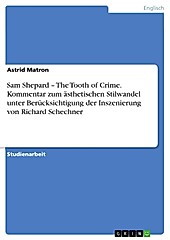 Englisch

Astrid Matron

Sam Shepard – The Tooth of Crime. Kommentar zum ästhetischen Stilwandel unter Berücksichtigung der Inszenierung von Richard Schechner

Studienarbeit

GRIN